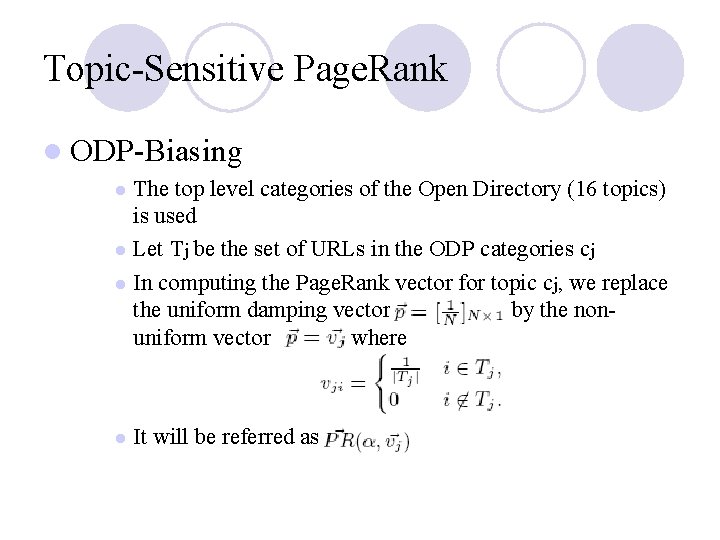 Topic-Sensitive PageRank

ODP-Biasing

The top level categories of the Open Directory (16 topics) is used

Let $T_j$ be the set of URLs in the ODP categories $c_j$

In computing the PageRank vector for topic $c_j$, we replace the uniform damping vector $\vec{p} = [\frac{1}{N}]_{N \times 1}$ by the non-uniform vector $\vec{p} = \vec{v_j}$ where

$v_{ji} = \begin{cases} \frac{1}{|T_j|} & i \in T_j, \\ 0 & i \notin T_j. \end{cases}$

It will be referred as $\vec{PR}(\alpha, \vec{v_j})$